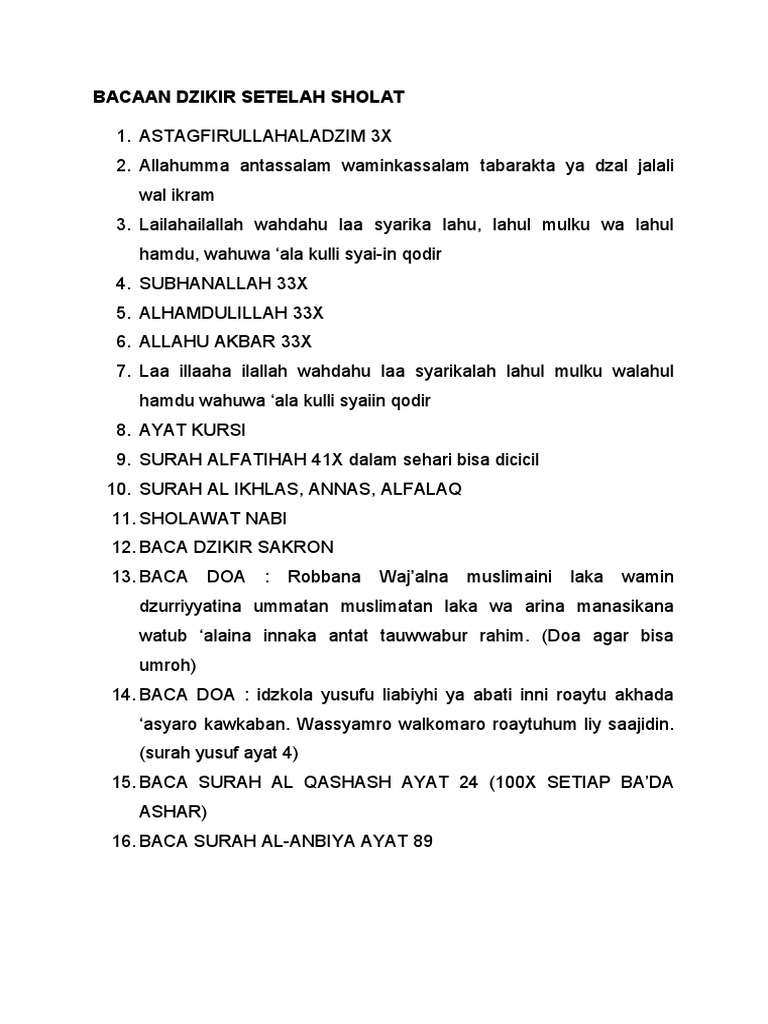 BACAAN DZIKIR SETELAH SHOLAT

1. ASTAGFIRULLAHALADZIM 3X
2. Allahumma antassalam waminkassalam tabarakta ya dzal jalali wal ikram
3. Lailahailallah wahdahu laa syarika lahu, lahul mulku wa lahul hamdu, wahuwa ‘ala kulli syai-in qodir
4. SUBHANALLAH 33X
5. ALHAMDULILLAH 33X
6. ALLAHU AKBAR 33X
7. Laa illaaha ilallah wahdahu laa syarikalah lahul mulku walahul hamdu wahuwa ‘ala kulli syaiin qodir
8. AYAT KURSI
9. SURAH ALFATIHAH 41X dalam sehari bisa dicicil
10. SURAH AL IKHLAS, ANNAS, ALFALAQ
11. SHOLAWAT NABI
12. BACA DZIKIR SAKRON
13. BACA DOA : Robbana Waj’alna muslimaini laka wamin dzurriyyatina ummatan muslimatan laka wa arina manasikana watub ‘alaina innaka antat tauwwabur rahim. (Doa agar bisa umroh)
14. BACA DOA : idzkola yusufu liabiyhi ya abati inni roaytu akhada ‘asyaro kawkaban. Wassyamro walkomaro roaytuhum liy saajidin. (surah yusuf ayat 4)
15. BACA SURAH AL QASHASH AYAT 24 (100X SETIAP BA’DA ASHAR)
16. BACA SURAH AL-ANBIYA AYAT 89